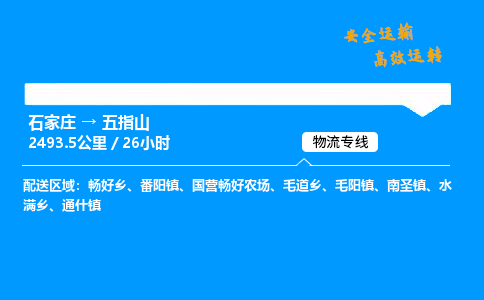 安全运输
高效运转

石家庄 → 五指山
2493.5公里 / 26小时

物流专线

配送区域：畅好乡、番阳镇、国营畅好农场、毛道乡、毛阳镇、南圣镇、水满乡、通什镇